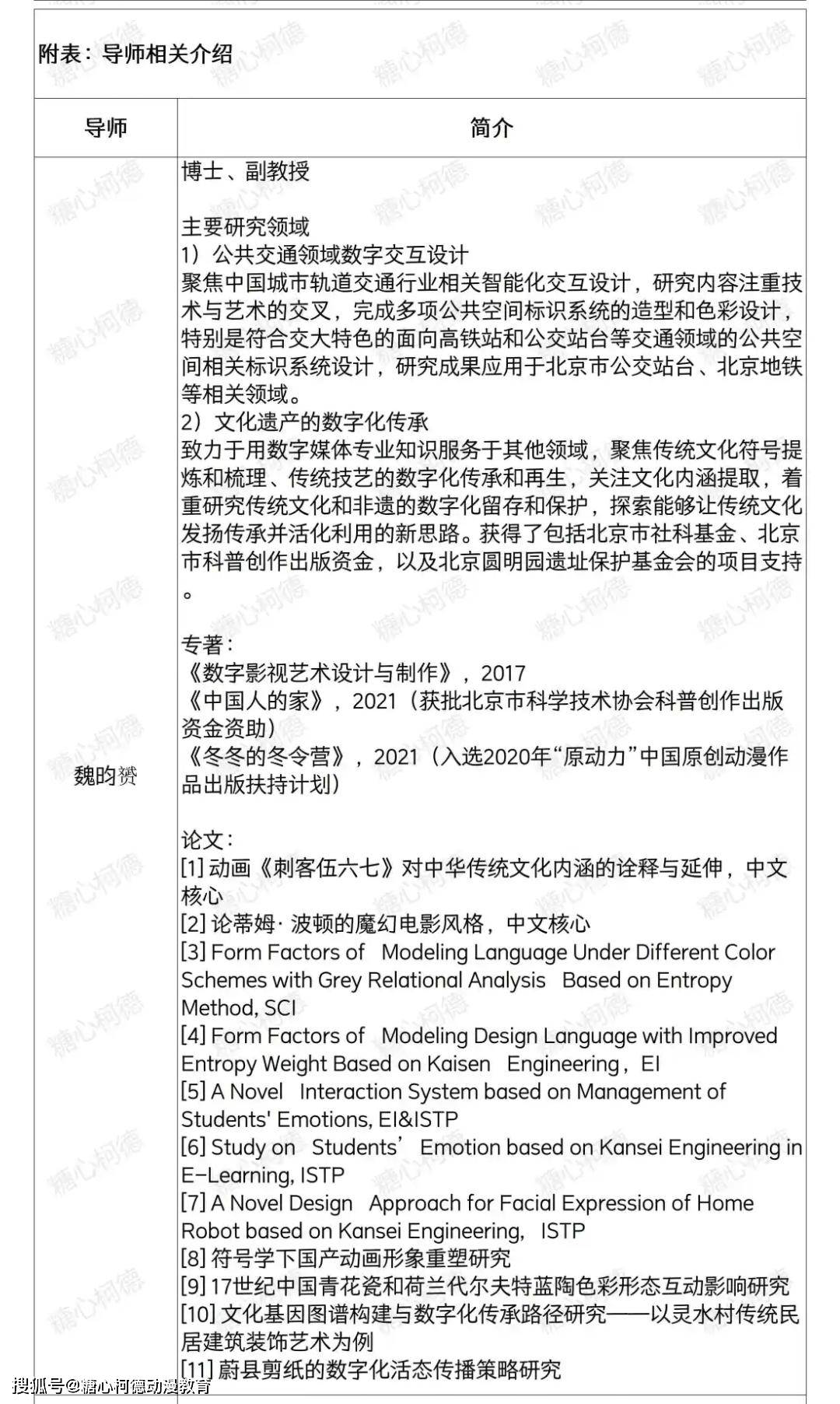 附表：导师相关介绍

| 导师 | 简介 |
|---|---|
| 魏昀赟 | 博士、副教授<br><br>主要研究领域<br>1）公共交通领域数字交互设计<br>聚焦中国城市轨道交通行业相关智能化交互设计，研究内容注重技术与艺术的交叉，完成多项公共空间标识系统的造型和色彩设计，特别是符合交大特色的面向高铁站和公交站台等交通领域的公共空间相关标识系统设计，研究成果应用于北京市公交站台、北京地铁等相关领域。<br>2）文化遗产的数字化传承<br>致力于用数字媒体专业知识服务于其他领域，聚焦传统文化符号提炼和梳理、传统技艺的数字化传承和再生，关注文化内涵提取，着重研究传统文化和非遗的数字化留存和保护，探索能够让传统文化发扬传承并活化利用的新思路。获得了包括北京市社科基金、北京市科普创作出版资金，以及北京圆明园遗址保护基金会的项目支持。<br><br>专著：<br>《数字影视艺术设计与制作》，2017<br>《中国人的家》，2021（获批北京市科学技术协会科普创作出版资金资助）<br>《冬冬的冬令营》，2021（入选2020年“原动力”中国原创动漫作品出版扶持计划）<br><br>论文：<br>[1] 动画《刺客伍六七》对中华传统文化内涵的诠释与延伸，中文核心<br>[2] 论蒂姆· 波顿的魔幻电影风格，中文核心<br>[3] Form Factors of Modeling Language Under Different Color Schemes with Grey Relational Analysis Based on Entropy Method, SCI<br>[4] Form Factors of Modeling Design Language with Improved Entropy Weight Based on Kaisen Engineering，EI<br>[5] A Novel Interaction System based on Management of Students' Emotions, EI&ISTP<br>[6] Study on Students’ Emotion based on Kansei Engineering in E-Learning, ISTP<br>[7] A Novel Design Approach for Facial Expression of Home Robot based on Kansei Engineering, ISTP<br>[8] 符号学下国产动画形象重塑研究<br>[9] 17世纪中国青花瓷和荷兰代尔夫特蓝陶色彩形态互动影响研究<br>[10] 文化基因图谱构建与数字化传承路径研究——以灵水村传统民居建筑装饰艺术为例<br>[11] 蔚县剪纸的数字化活态传播策略研究 |

搜狐号@糖心柯德动漫教育